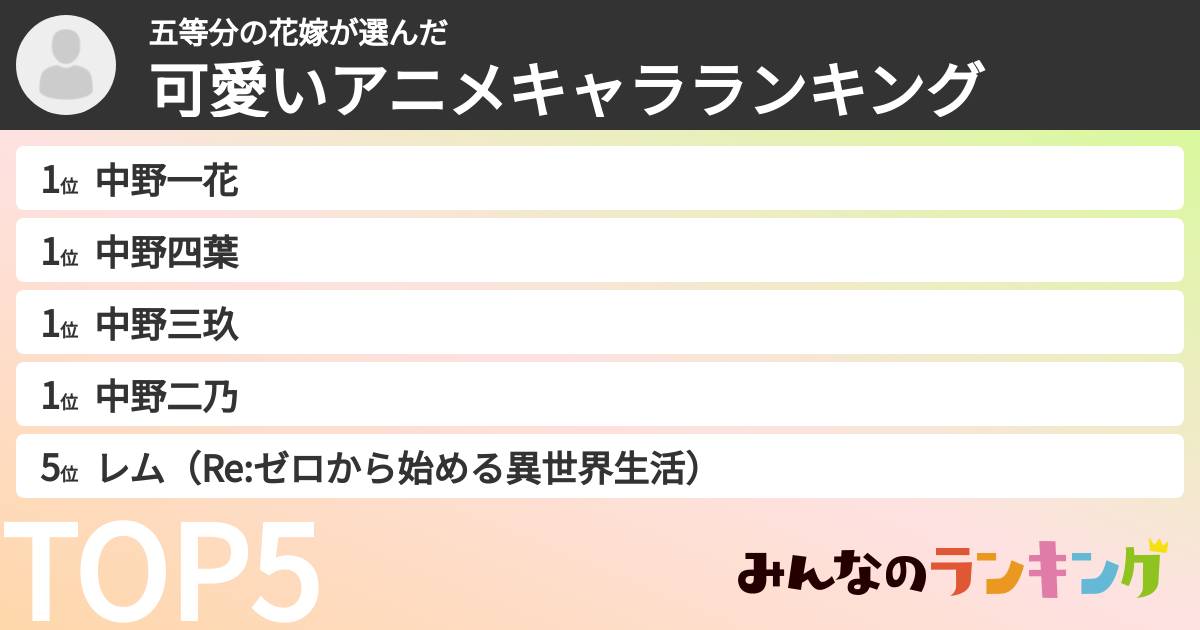 五等分の花嫁が選んだ
可愛いアニメキャラランキング

1位 中野一花
1位 中野四葉
1位 中野三玖
1位 中野二乃
5位 レム（Re:ゼロから始める異世界生活）

TOP5

みんなのランキング